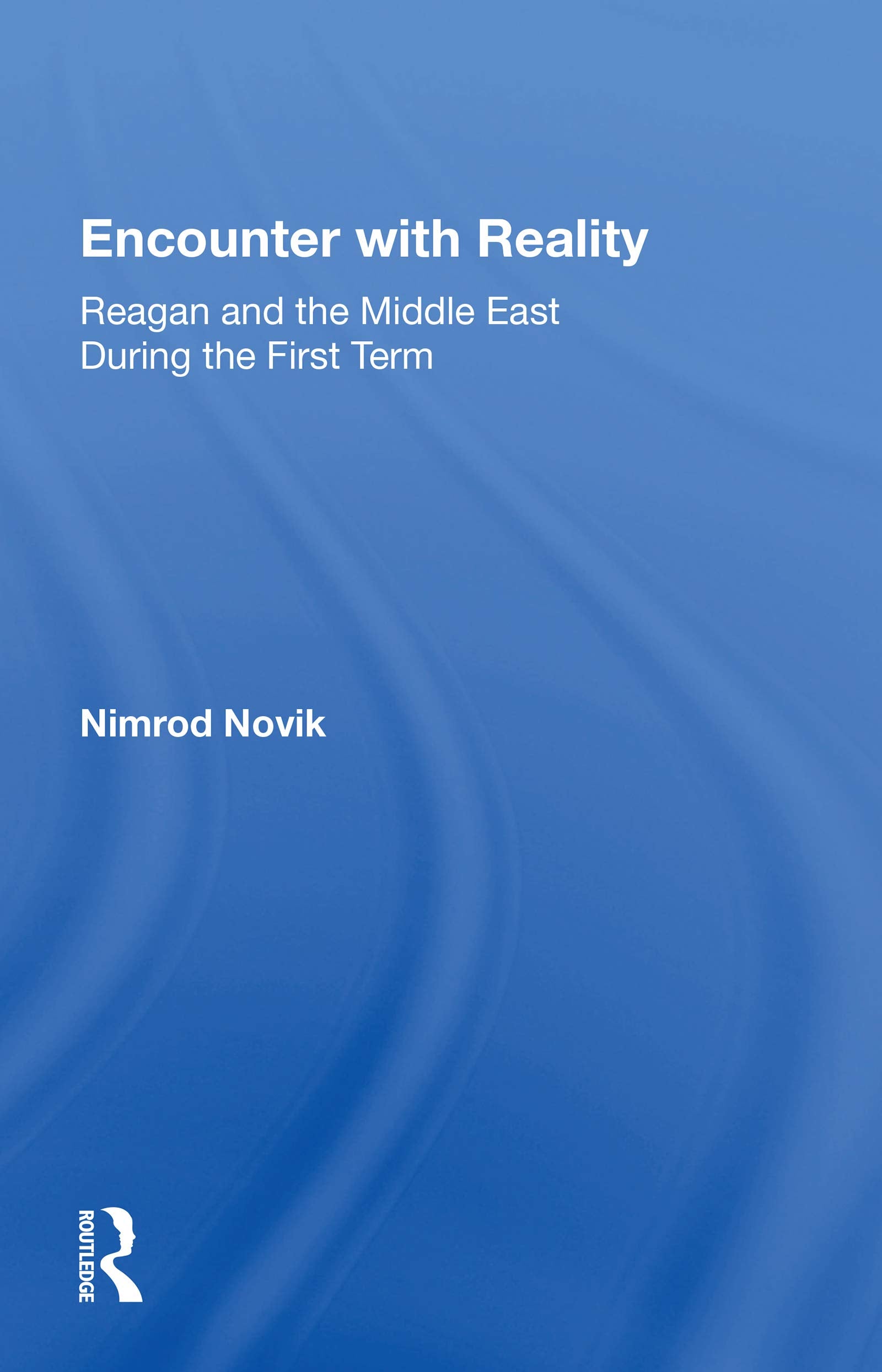 Encounter with Reality

Reagan and the Middle East During the First Term

Nimrod Novik

ROUTLEDGE